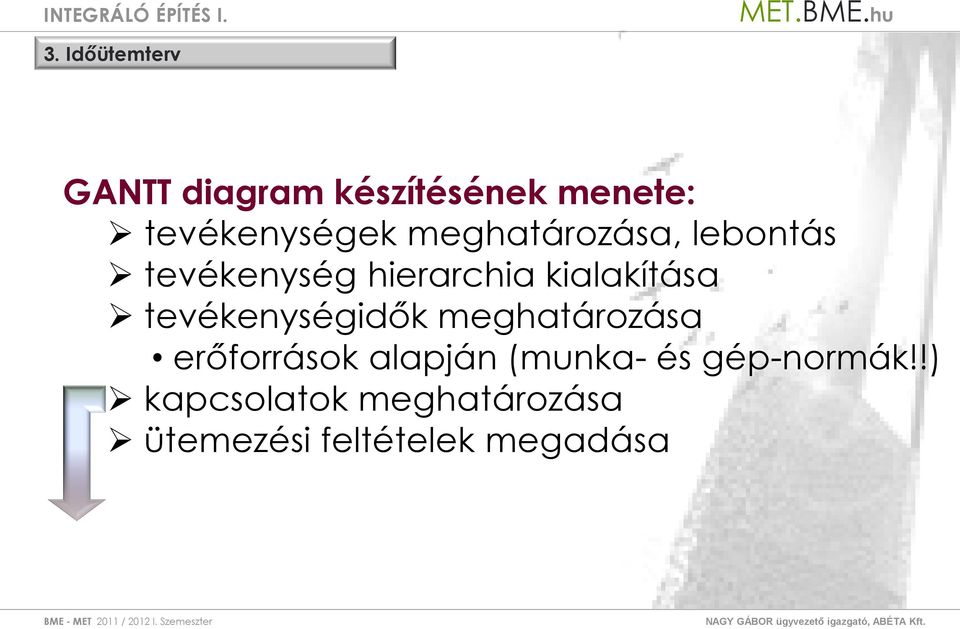 INTEGRÁLÓ ÉPÍTÉS I.

MET.BME.hu

3. Időütemterv

GANTT diagram készítésének menete:
➢ tevékenységek meghatározása, lebontás
➢ tevékenység hierarchia kialakítása
➢ tevékenységidők meghatározása
• erőforrások alapján (munka- és gép-normák!!)
➢ kapcsolatok meghatározása
➢ ütemezési feltételek megadása

BME - MET 2011 / 2012 I. Szemeszter

NAGY GÁBOR ügyvezető igazgató, ABÉTA Kft.